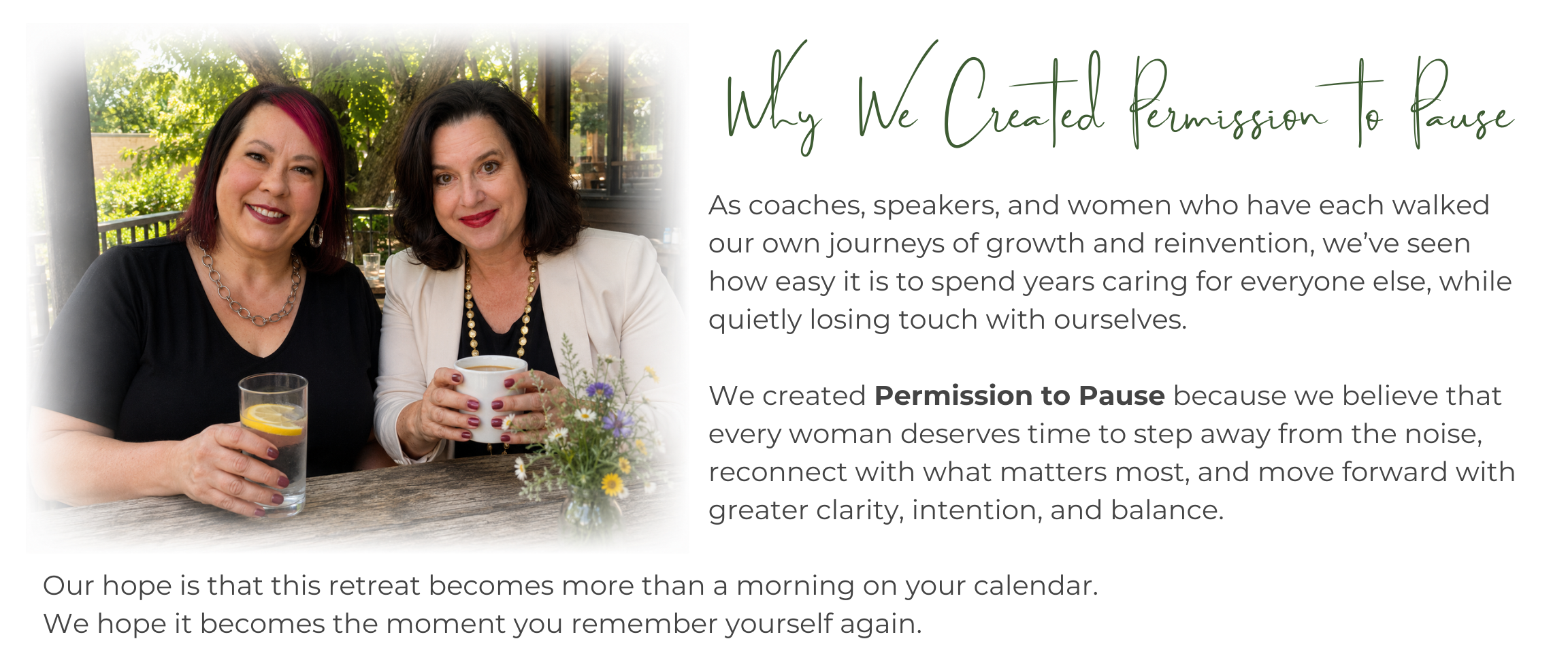 Why We Created Permission to Pause

As coaches, speakers, and women who have each walked our own journeys of growth and reinvention, we've seen how easy it is to spend years caring for everyone else, while quietly losing touch with ourselves.

We created Permission to Pause because we believe that every woman deserves time to step away from the noise, reconnect with what matters most, and move forward with greater clarity, intention, and balance.

Our hope is that this retreat becomes more than a morning on your calendar.
We hope it becomes the moment you remember yourself again.